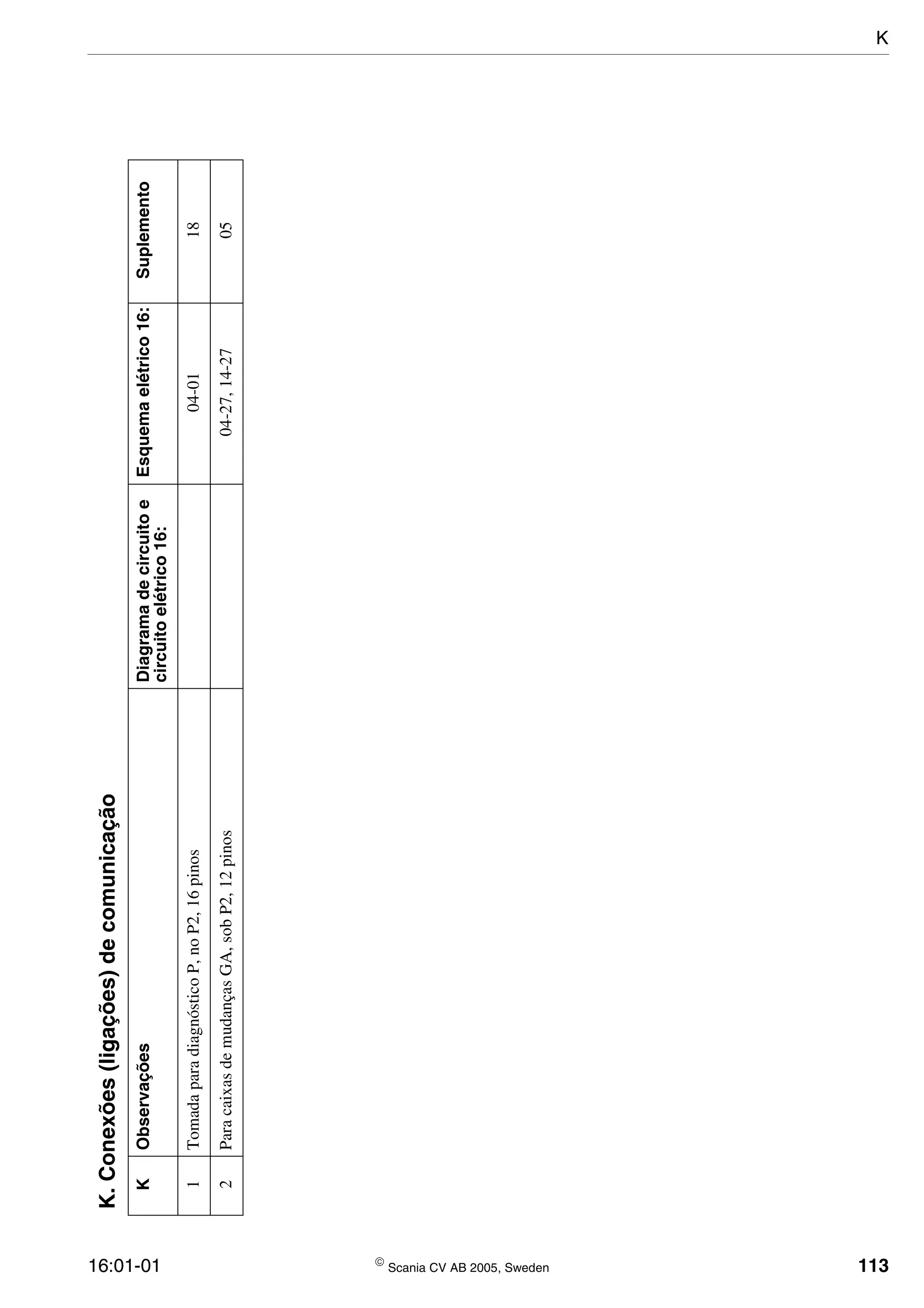 K

K. Conexões (ligações) de comunicação

| K | Observações | Diagrama de circuito e circuito elétrico 16: | Esquema elétrico 16: | Suplemento |
|---|---|---|---|---|
| 1 | Tomada para diagnóstico P, no P2, 16 pinos | | 04-01 | 18 |
| 2 | Para caixas de mudanças GA, sob P2, 12 pinos | | 04-27, 14-27 | 05 |

16:01-01

© Scania CV AB 2005, Sweden

113